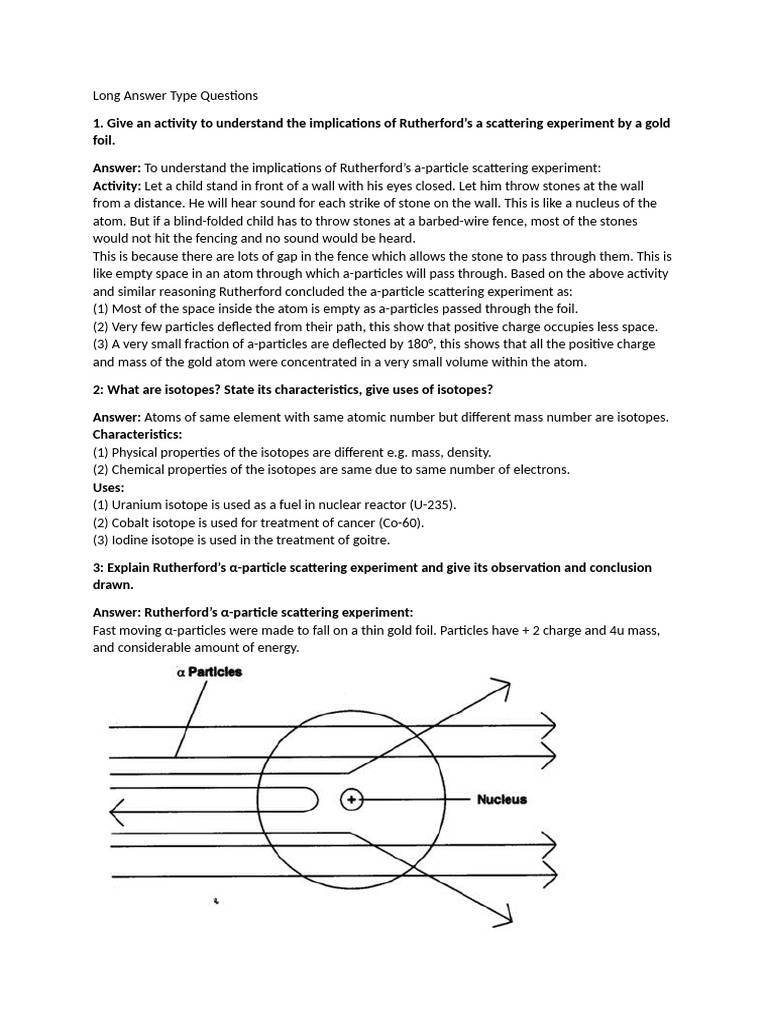 Long Answer Type Questions

1. Give an activity to understand the implications of Rutherford's a scattering experiment by a gold foil.

Answer: To understand the implications of Rutherford's a-particle scattering experiment:
Activity: Let a child stand in front of a wall with his eyes closed. Let him throw stones at the wall from a distance. He will hear sound for each strike of stone on the wall. This is like a nucleus of the atom. But if a blind-folded child has to throw stones at a barbed-wire fence, most of the stones would not hit the fencing and no sound would be heard.
This is because there are lots of gap in the fence which allows the stone to pass through them. This is like empty space in an atom through which a-particles will pass through. Based on the above activity and similar reasoning Rutherford concluded the a-particle scattering experiment as:
(1) Most of the space inside the atom is empty as a-particles passed through the foil.
(2) Very few particles deflected from their path, this show that positive charge occupies less space.
(3) A very small fraction of a-particles are deflected by 180°, this shows that all the positive charge and mass of the gold atom were concentrated in a very small volume within the atom.

2: What are isotopes? State its characteristics, give uses of isotopes?

Answer: Atoms of same element with same atomic number but different mass number are isotopes.
Characteristics:
(1) Physical properties of the isotopes are different e.g. mass, density.
(2) Chemical properties of the isotopes are same due to same number of electrons.
Uses:
(1) Uranium isotope is used as a fuel in nuclear reactor (U-235).
(2) Cobalt isotope is used for treatment of cancer (Co-60).
(3) Iodine isotope is used in the treatment of goitre.

3: Explain Rutherford's α-particle scattering experiment and give its observation and conclusion drawn.

Answer: Rutherford's α-particle scattering experiment:
Fast moving α-particles were made to fall on a thin gold foil. Particles have + 2 charge and 4u mass, and considerable amount of energy.

α Particles

+

Nucleus